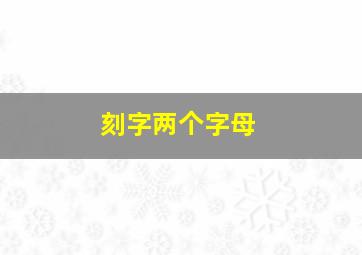 刻字两个字母